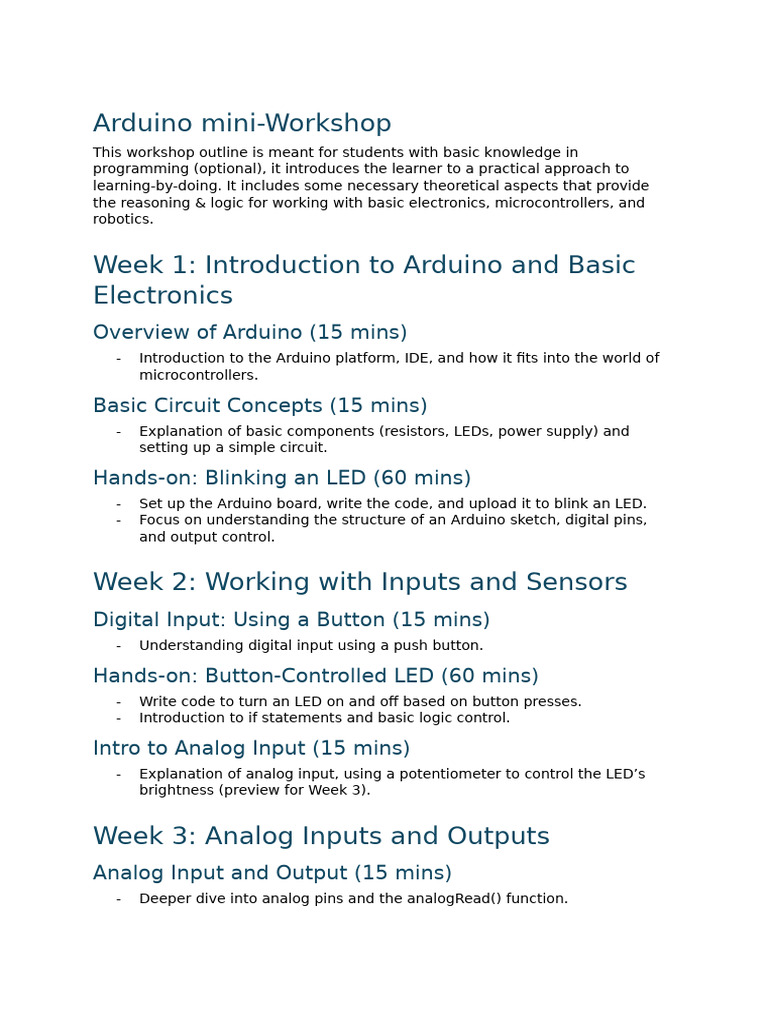 Arduino mini-Workshop

This workshop outline is meant for students with basic knowledge in programming (optional), it introduces the learner to a practical approach to learning-by-doing. It includes some necessary theoretical aspects that provide the reasoning & logic for working with basic electronics, microcontrollers, and robotics.

Week 1: Introduction to Arduino and Basic Electronics

Overview of Arduino (15 mins)

- Introduction to the Arduino platform, IDE, and how it fits into the world of microcontrollers.

Basic Circuit Concepts (15 mins)

- Explanation of basic components (resistors, LEDs, power supply) and setting up a simple circuit.

Hands-on: Blinking an LED (60 mins)

- Set up the Arduino board, write the code, and upload it to blink an LED.
- Focus on understanding the structure of an Arduino sketch, digital pins, and output control.

Week 2: Working with Inputs and Sensors

Digital Input: Using a Button (15 mins)

- Understanding digital input using a push button.

Hands-on: Button-Controlled LED (60 mins)

- Write code to turn an LED on and off based on button presses.
- Introduction to if statements and basic logic control.

Intro to Analog Input (15 mins)

- Explanation of analog input, using a potentiometer to control the LED's brightness (preview for Week 3).

Week 3: Analog Inputs and Outputs

Analog Input and Output (15 mins)

- Deeper dive into analog pins and the analogRead() function.